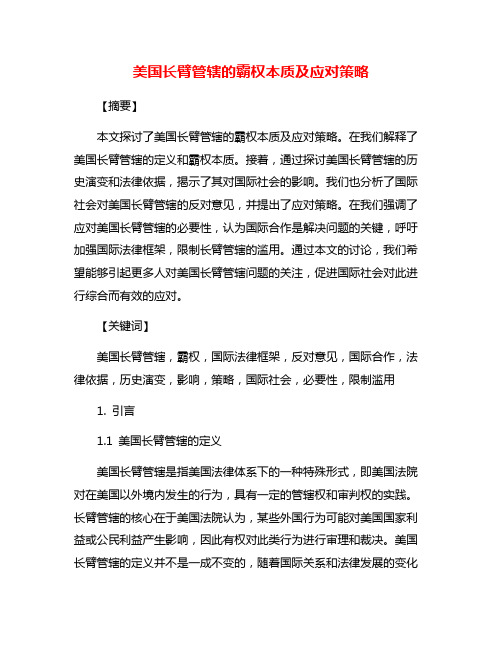 美国长臂管辖的霸权本质及应对策略

【摘要】

本文探讨了美国长臂管辖的霸权本质及应对策略。在我们解释了美国长臂管辖的定义和霸权本质。接着，通过探讨美国长臂管辖的历史演变和法律依据，揭示了其对国际社会的影响。我们也分析了国际社会对美国长臂管辖的反对意见，并提出了应对策略。在我们强调了应对美国长臂管辖的必要性，认为国际合作是解决问题的关键，呼吁加强国际法律框架，限制长臂管辖的滥用。通过本文的讨论，我们希望能够引起更多人对美国长臂管辖问题的关注，促进国际社会对此进行综合而有效的应对。

【关键词】

美国长臂管辖，霸权，国际法律框架，反对意见，国际合作，法律依据，历史演变，影响，策略，国际社会，必要性，限制滥用

1. 引言

1.1 美国长臂管辖的定义

美国长臂管辖是指美国法律体系下的一种特殊形式，即美国法院对在美国以外境内发生的行为，具有一定的管辖权和审判权的实践。长臂管辖的核心在于美国法院认为，某些外国行为可能对美国国家利益或公民利益产生影响，因此有权对此类行为进行审理和裁决。美国长臂管辖的定义并不是一成不变的，随着国际关系和法律发展的变化